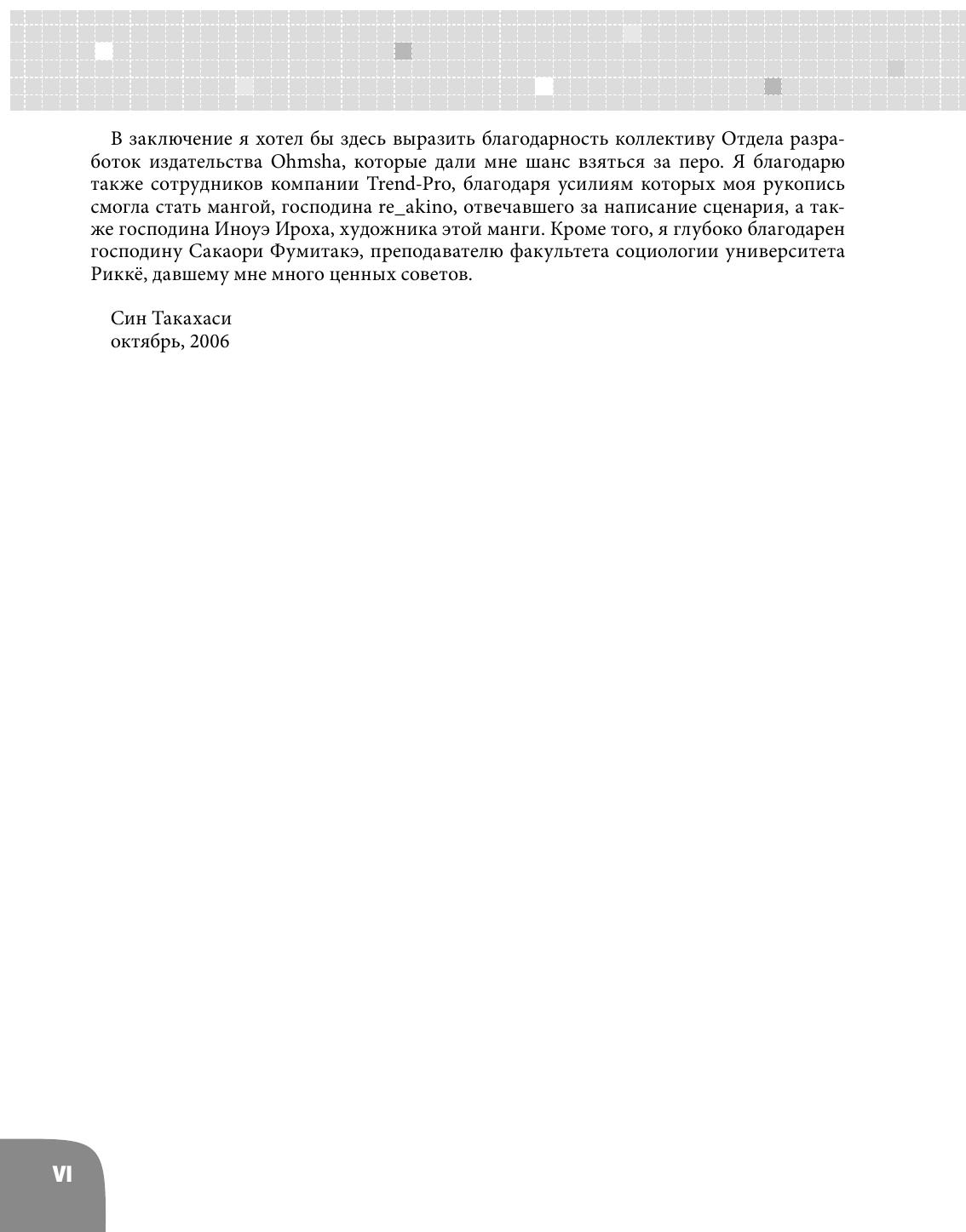 В заключение я хотел бы здесь выразить благодарность коллективу Отдела разработок издательства Ohmsha, которые дали мне шанс взяться за перо. Я благодарю также сотрудников компании Trend-Pro, благодаря усилиям которых моя рукопись смогла стать мангой, господина re_akino, отвечавшего за написание сценария, а также господина Иноуэ Ироха, художника этой манги. Кроме того, я глубоко благодарен господину Сакаори Фумитакэ, преподавателю факультета социологии университета Риккё, давшему мне много ценных советов.

Син Такахаси
октябрь, 2006

VI